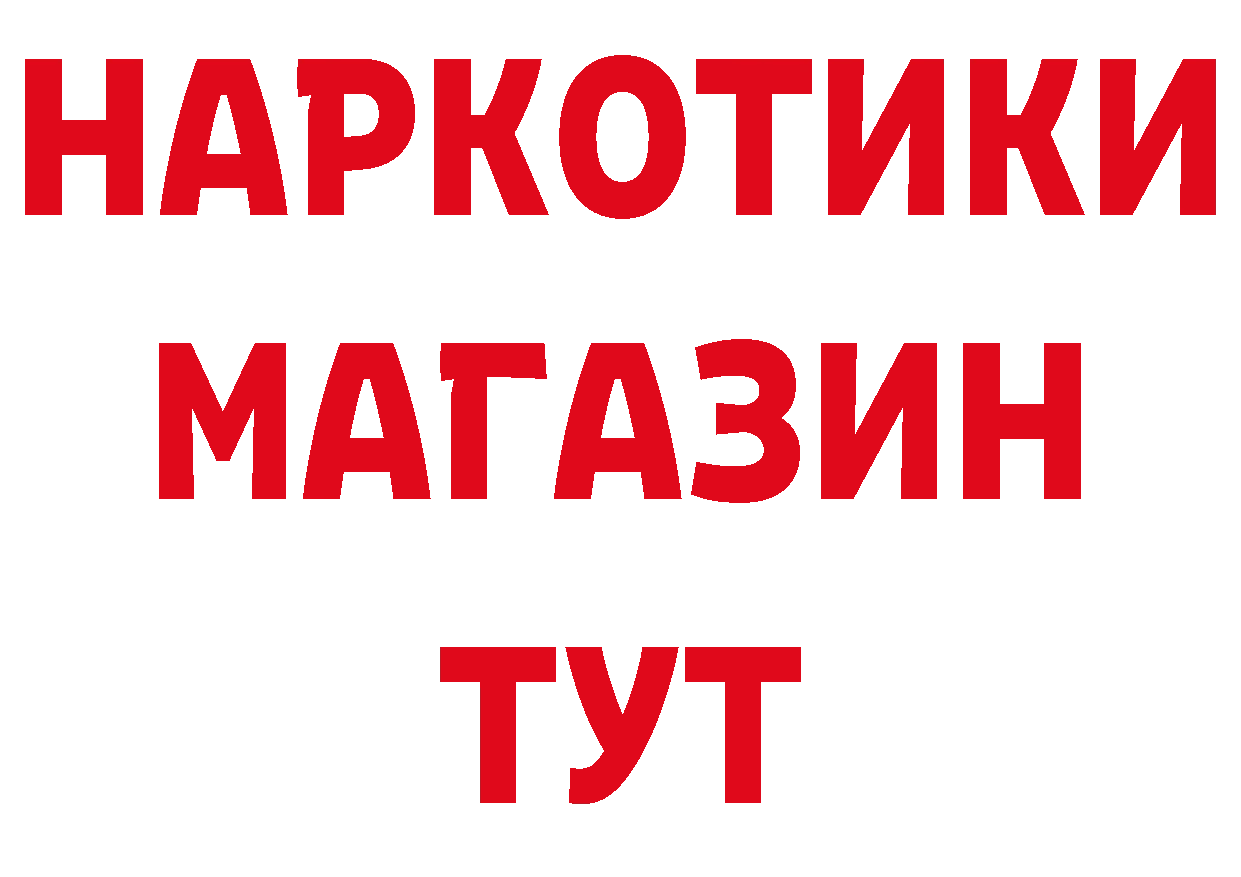 НАРКОТИКИ
МАГАЗИН
ТУТ